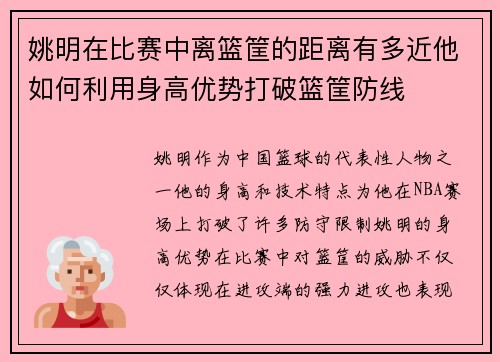 姚明在比赛中离篮筐的距离有多近他如何利用身高优势打破篮筐防线

姚明作为中国篮球的代表性人物之一他的身高和技术特点为他在NBA赛场上打破了许多防守限制姚明的身高优势在比赛中对篮筐的威胁不仅仅体现在进攻端的强力进攻也表现